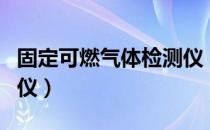 固定可燃气体检测仪
仪）